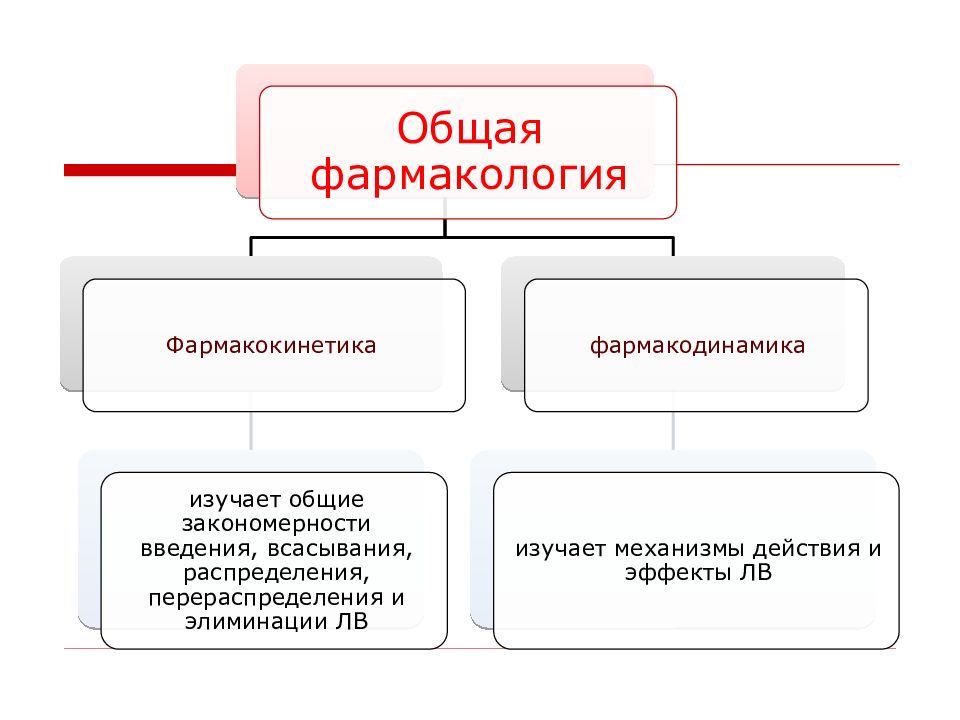 Общая фармакология

Фармакокинетика

фармакодинамика

изучает общие закономерности введения, всасывания, распределения, перераспределения и элиминации ЛВ

изучает механизмы действия и эффекты ЛВ